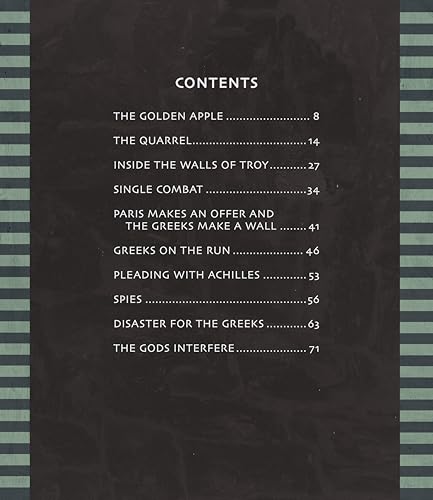 CONTENTS

THE GOLDEN APPLE 8

THE QUARREL 14

INSIDE THE WALLS OF TROY 27

SINGLE COMBAT 34

PARIS MAKES AN OFFER AND THE GREEKS MAKE A WALL 41

GREEKS ON THE RUN 46

PLEADING WITH ACHILLES 53

SPIES 56

DISASTER FOR THE GREEKS 63

THE GODS INTERFERE 71